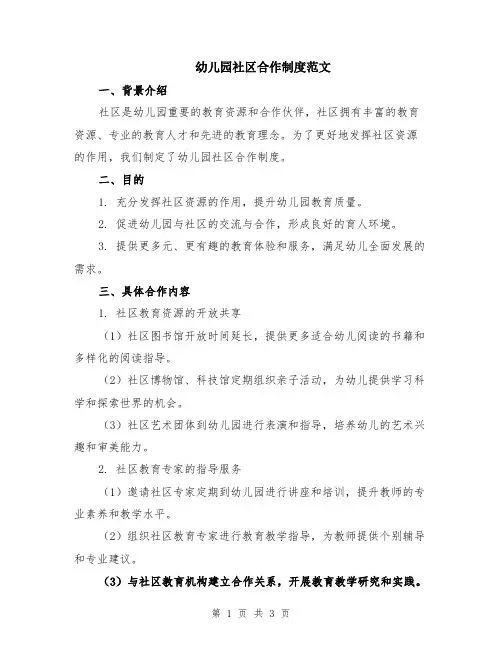 幼儿园社区合作制度范文

一、背景介绍

社区是幼儿园重要的教育资源和合作伙伴，社区拥有丰富的教育资源、专业的教育人才和先进的教育理念。为了更好地发挥社区资源的作用，我们制定了幼儿园社区合作制度。

二、目的

1. 充分发挥社区资源的作用，提升幼儿园教育质量。

2. 促进幼儿园与社区的交流与合作，形成良好的育人环境。

3. 提供更多元、更有趣的教育体验和服务，满足幼儿全面发展的需求。

三、具体合作内容

1. 社区教育资源的开放共享

（1）社区图书馆开放时间延长，提供更多适合幼儿阅读的书籍和多样化的阅读指导。

（2）社区博物馆、科技馆定期组织亲子活动，为幼儿提供学习科学和探索世界的机会。

（3）社区艺术团体到幼儿园进行表演和指导，培养幼儿的艺术兴趣和审美能力。

2. 社区教育专家的指导服务

（1）邀请社区专家定期到幼儿园进行讲座和培训，提升教师的专业素养和教学水平。

（2）组织社区教育专家进行教育教学指导，为教师提供个别辅导和专业建议。

（3）与社区教育机构建立合作关系，开展教育教学研究和实践。

第 1 页 共 3 页